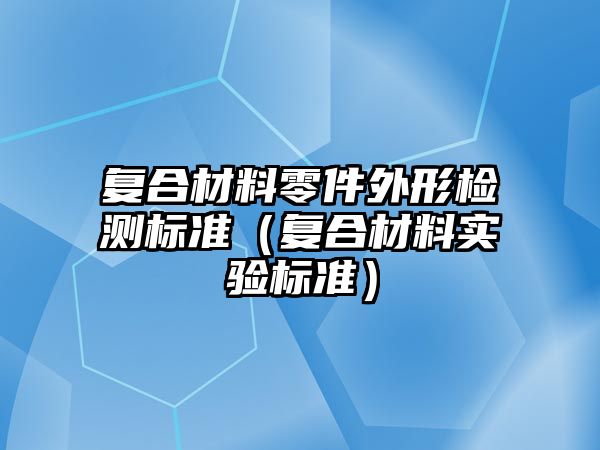 复合材料零件外形检测标准（复合材料实验标准）